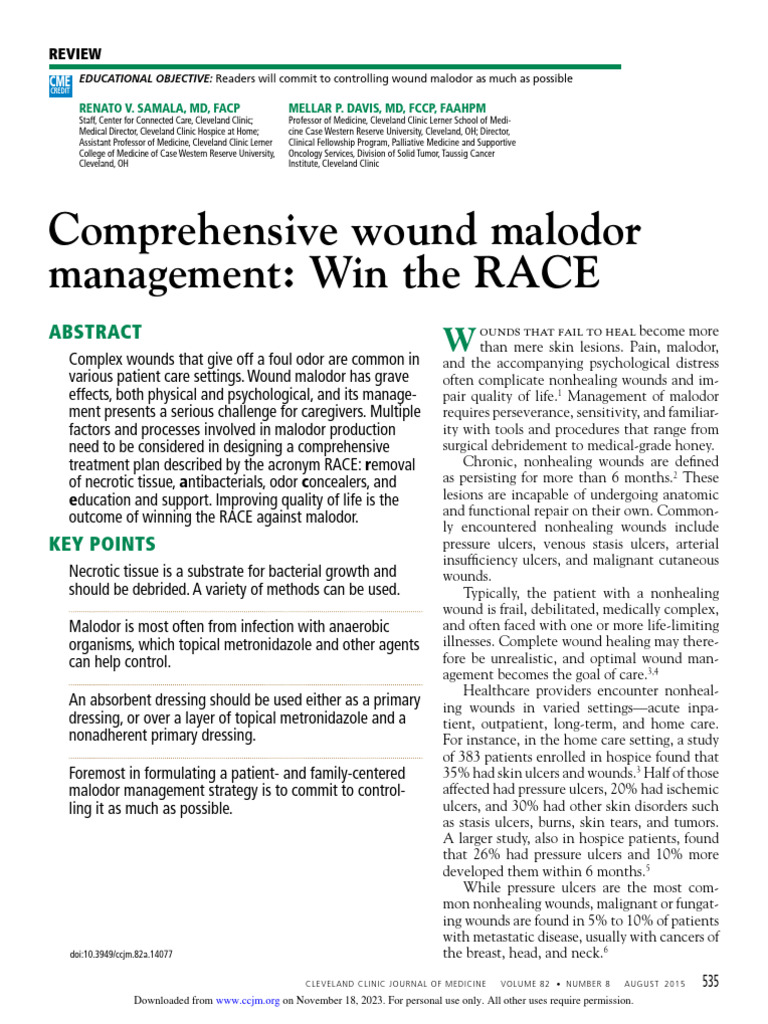 REVIEW

CME CREDIT

EDUCATIONAL OBJECTIVE: Readers will commit to controlling wound malodor as much as possible

RENATO V. SAMALA, MD, FACP
Staff, Center for Connected Care, Cleveland Clinic; Medical Director, Cleveland Clinic Hospice at Home; Assistant Professor of Medicine, Cleveland Clinic Lerner College of Medicine of Case Western Reserve University, Cleveland, OH

MELLAR P. DAVIS, MD, FCCP, FAAHPM
Professor of Medicine, Cleveland Clinic Lerner School of Medicine Case Western Reserve University, Cleveland, OH; Director, Clinical Fellowship Program, Palliative Medicine and Supportive Oncology Services, Division of Solid Tumor, Taussig Cancer Institute, Cleveland Clinic

Comprehensive wound malodor management: Win the RACE

ABSTRACT

Complex wounds that give off a foul odor are common in various patient care settings. Wound malodor has grave effects, both physical and psychological, and its management presents a serious challenge for caregivers. Multiple factors and processes involved in malodor production need to be considered in designing a comprehensive treatment plan described by the acronym RACE: removal of necrotic tissue, antibacterials, odor concealers, and education and support. Improving quality of life is the outcome of winning the RACE against malodor.

KEY POINTS

Necrotic tissue is a substrate for bacterial growth and should be debrided. A variety of methods can be used.

Malodor is most often from infection with anaerobic organisms, which topical metronidazole and other agents can help control.

An absorbent dressing should be used either as a primary dressing, or over a layer of topical metronidazole and a nonadherent primary dressing.

Foremost in formulating a patient- and family-centered malodor management strategy is to commit to controlling it as much as possible.

doi:10.3949/ccjm.82a.14077

WOUNDS THAT FAIL TO HEAL become more than mere skin lesions. Pain, malodor, and the accompanying psychological distress often complicate nonhealing wounds and impair quality of life.$^1$ Management of malodor requires perseverance, sensitivity, and familiarity with tools and procedures that range from surgical debridement to medical-grade honey.

Chronic, nonhealing wounds are defined as persisting for more than 6 months.$^2$ These lesions are incapable of undergoing anatomic and functional repair on their own. Commonly encountered nonhealing wounds include pressure ulcers, venous stasis ulcers, arterial insufficiency ulcers, and malignant cutaneous wounds.

Typically, the patient with a nonhealing wound is frail, debilitated, medically complex, and often faced with one or more life-limiting illnesses. Complete wound healing may therefore be unrealistic, and optimal wound management becomes the goal of care.$^{3,4}$

Healthcare providers encounter nonhealing wounds in varied settings—acute inpatient, outpatient, long-term, and home care. For instance, in the home care setting, a study of 383 patients enrolled in hospice found that 35% had skin ulcers and wounds.$^3$ Half of those affected had pressure ulcers, 20% had ischemic ulcers, and 30% had other skin disorders such as stasis ulcers, burns, skin tears, and tumors. A larger study, also in hospice patients, found that 26% had pressure ulcers and 10% more developed them within 6 months.$^5$

While pressure ulcers are the most common nonhealing wounds, malignant or fungating wounds are found in 5% to 10% of patients with metastatic disease, usually with cancers of the breast, head, and neck.$^6$

CLEVELAND CLINIC JOURNAL OF MEDICINE VOLUME 82 • NUMBER 8 AUGUST 2015 535

Downloaded from www.ccjm.org on November 18, 2023. For personal use only. All other uses require permission.